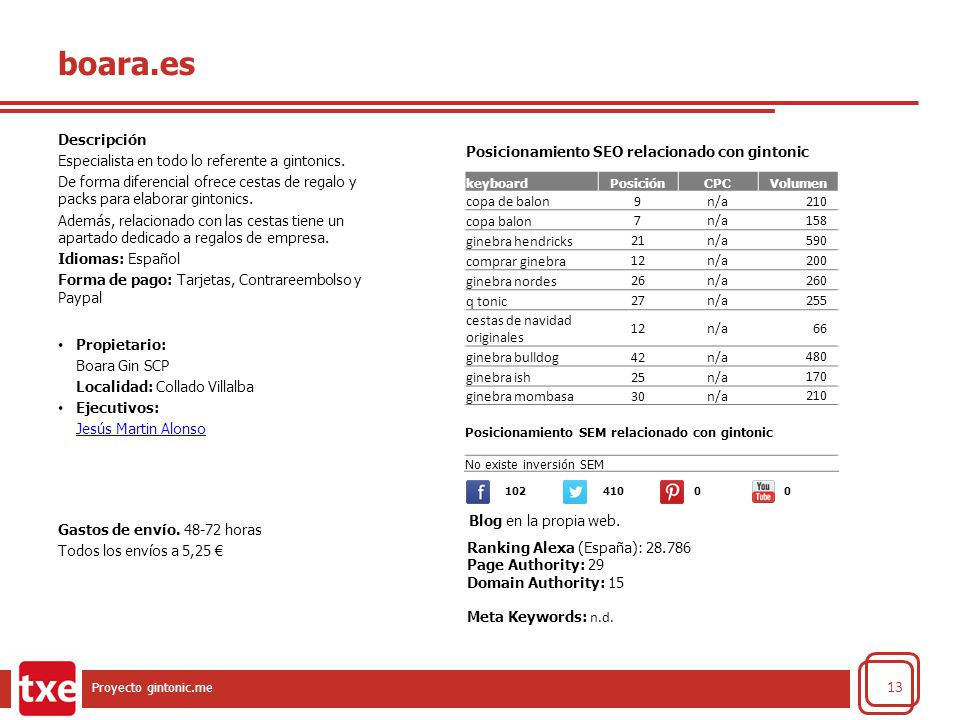 boara.es

Descripción
Especialista en todo lo referente a gintonics.
De forma diferencial ofrece cestas de regalo y packs para elaborar gintonics.
Además, relacionado con las cestas tiene un apartado dedicado a regalos de empresa.
Idiomas: Español
Forma de pago: Tarjetas, Contrareembolso y Paypal

• Propietario:
Boara Gin SCP
Localidad: Collado Villalba
• Ejecutivos:
Jesús Martin Alonso

Gastos de envío. 48-72 horas
Todos los envíos a 5,25 €

Posicionamiento SEO relacionado con gintonic

| keyboard | Posición | CPC | Volumen |
|---|---|---|---|
| copa de balon | 9 | n/a | 210 |
| copa balon | 7 | n/a | 158 |
| ginebra hendricks | 21 | n/a | 590 |
| comprar ginebra | 12 | n/a | 200 |
| ginebra nordes | 26 | n/a | 260 |
| q tonic | 27 | n/a | 255 |
| cestas de navidad originales | 12 | n/a | 66 |
| ginebra bulldog | 42 | n/a | 480 |
| ginebra ish | 25 | n/a | 170 |
| ginebra mombasa | 30 | n/a | 210 |

Posicionamiento SEM relacionado con gintonic

No existe inversión SEM

102 410 0 You Tube 0

Blog en la propia web.

Ranking Alexa (España): 28.786
Page Authority: 29
Domain Authority: 15

Meta Keywords: n.d.

txe Proyecto gintonic.me

13